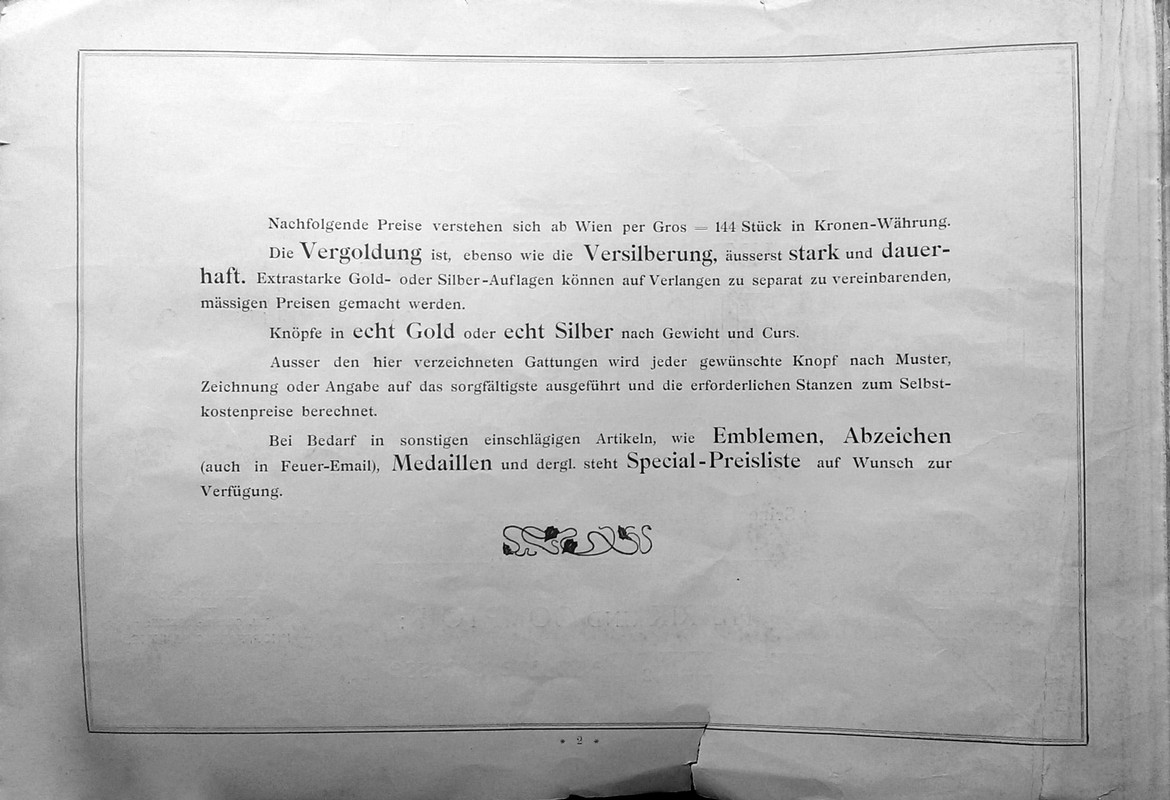 Nachfolgende Preise verstehen sich ab Wien per Gros = 144 Stück in Kronen-Währung.

Die Vergoldung ist, ebenso wie die Versilberung, äusserst stark und dauerhaft. Extrastarke Gold- oder Silber-Auflagen können auf Verlangen zu separat zu vereinbarenden, mässigen Preisen gemacht werden.

Knöpfe in echt Gold oder echt Silber nach Gewicht und Curs.

Ausser den hier verzeichneten Gattungen wird jeder gewünschte Knopf nach Muster, Zeichnung oder Angabe auf das sorgfältigste ausgeführt und die erforderlichen Stanzen zum Selbstkostenpreise berechnet.

Bei Bedarf in sonstigen einschlägigen Artikeln, wie Emblemen, Abzeichen (auch in Feuer-Email), Medaillen und dergl. steht Special-Preisliste auf Wunsch zur Verfügung.

• 2 •